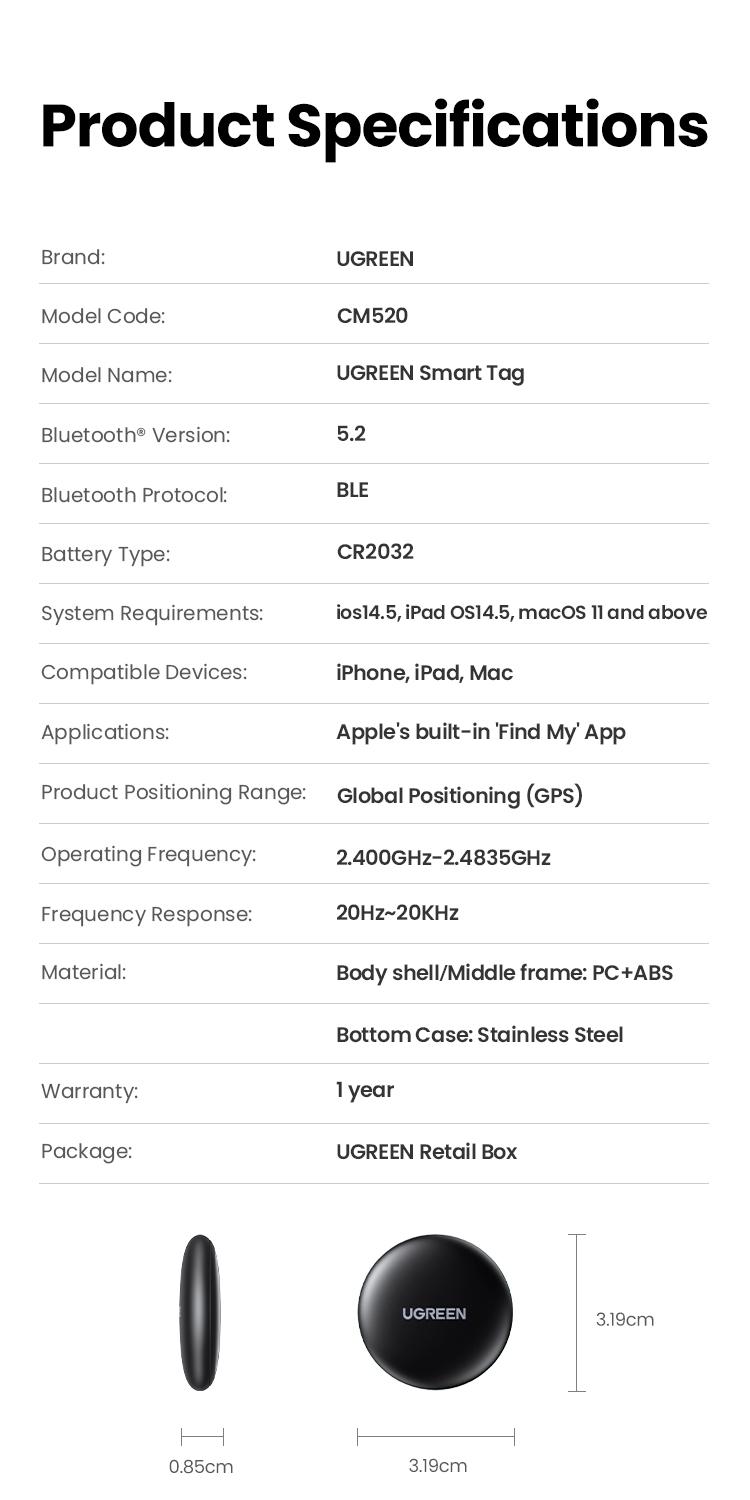 Product Specifications

| | |
|---|---|
| Brand: | UGREEN |
| Model Code: | CM520 |
| Model Name: | UGREEN Smart Tag |
| Bluetooth® Version: | 5.2 |
| Bluetooth Protocol: | BLE |
| Battery Type: | CR2032 |
| System Requirements: | ios14.5, iPad OS14.5, macOS 11 and above |
| Compatible Devices: | iPhone, iPad, Mac |
| Applications: | Apple's built-in 'Find My' App |
| Product Positioning Range: | Global Positioning (GPS) |
| Operating Frequency: | 2.400GHz-2.4835GHz |
| Frequency Response: | 20Hz~20KHz |
| Material: | Body shell/Middle frame: PC+ABS |
| | Bottom Case: Stainless Steel |
| Warranty: | 1 year |
| Package: | UGREEN Retail Box |

UGREEN

3.19cm

0.85cm

3.19cm